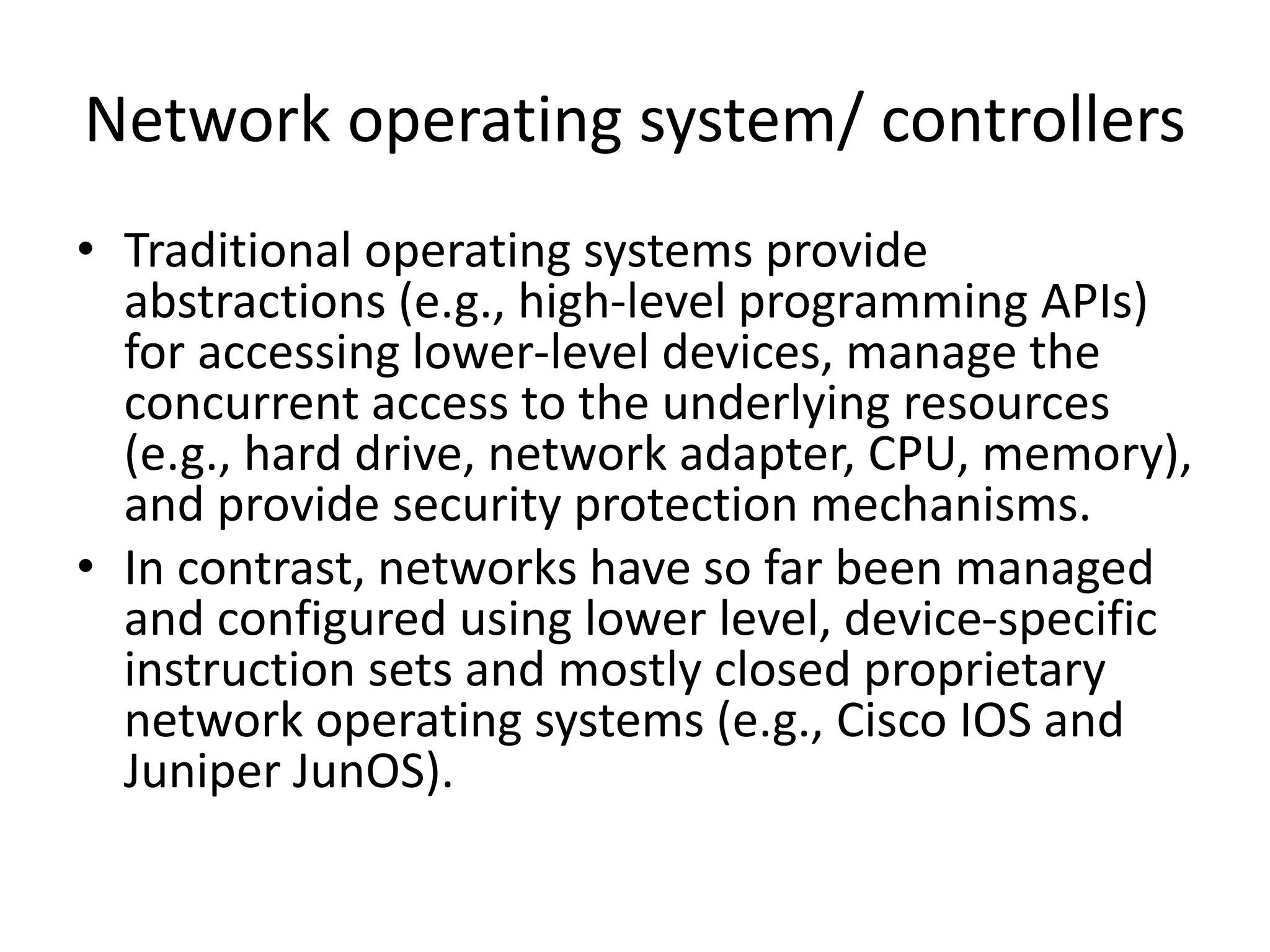 Network operating system/ controllers

• Traditional operating systems provide abstractions (e.g., high-level programming APIs) for accessing lower-level devices, manage the concurrent access to the underlying resources (e.g., hard drive, network adapter, CPU, memory), and provide security protection mechanisms.
• In contrast, networks have so far been managed and configured using lower level, device-specific instruction sets and mostly closed proprietary network operating systems (e.g., Cisco IOS and Juniper JunOS).